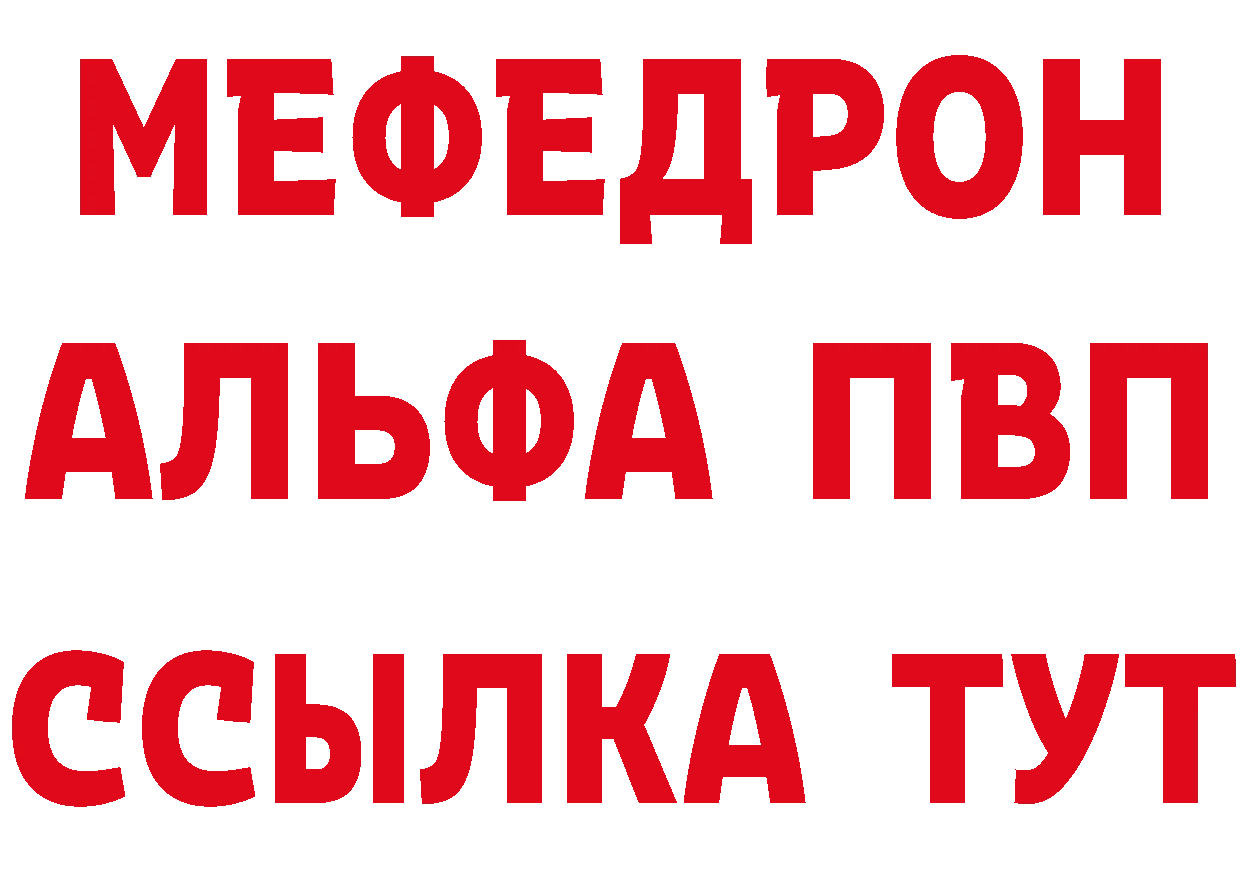 МЕФЕДРОН
АЛЬФА ПВП
ССЫЛКА ТУТ